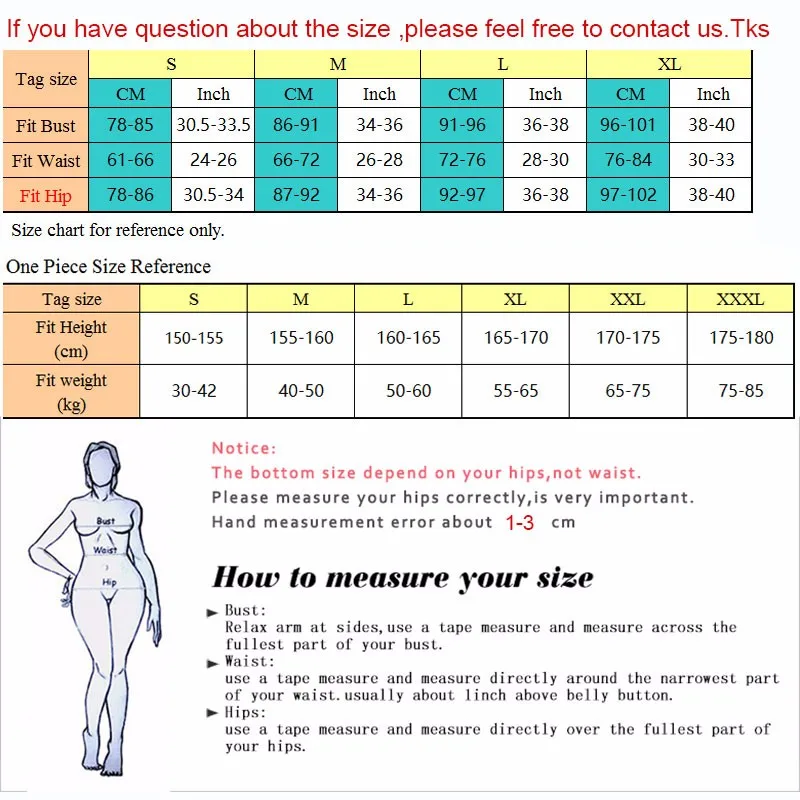 If you have question about the size ,please feel free to contact us.Tks

| Tag size | S | | M | | L | | XL | |
|---|---|---|---|---|---|---|---|---|
| | CM | Inch | CM | Inch | CM | Inch | CM | Inch |
| Fit Bust | 78-85 | 30.5-33.5 | 86-91 | 34-36 | 91-96 | 36-38 | 96-101 | 38-40 |
| Fit Waist | 61-66 | 24-26 | 66-72 | 26-28 | 72-76 | 28-30 | 76-84 | 30-33 |
| Fit Hip | 78-86 | 30.5-34 | 87-92 | 34-36 | 92-97 | 36-38 | 97-102 | 38-40 |

Size chart for reference only.

One Piece Size Reference

| Tag size | S | M | L | XL | XXL | XXXL |
|---|---|---|---|---|---|---|
| Fit Height (cm) | 150-155 | 155-160 | 160-165 | 165-170 | 170-175 | 175-180 |
| Fit weight (kg) | 30-42 | 40-50 | 50-60 | 55-65 | 65-75 | 75-85 |

Bust
Waist
Hip

Notice:
The bottom size depend on your hips,not waist.
Please measure your hips correctly,is very important.
Hand measurement error about 1-3 cm

How to measure your size

► Bust:
Relax arm at sides,use a tape measure and measure across the fullest part of your bust.
► Waist:
use a tape measure and measure directly around the narrowest part of your waist.usually about 1inch above belly button.
► Hips:
use a tape measure and measure directly over the fullest part of your hips.